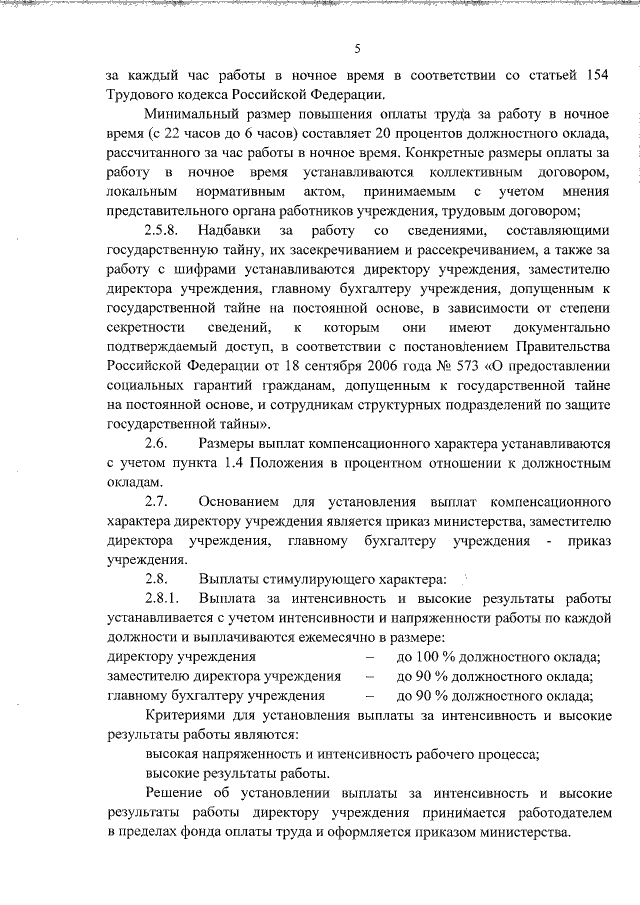 5

за каждый час работы в ночное время в соответствии со статьей 154 Трудового кодекса Российской Федерации.

Минимальный размер повышения оплаты труда за работу в ночное время (с 22 часов до 6 часов) составляет 20 процентов должностного оклада, рассчитанного за час работы в ночное время. Конкретные размеры оплаты за работу в ночное время устанавливаются коллективным договором, локальным нормативным актом, принимаемым с учетом мнения представительного органа работников учреждения, трудовым договором;

2.5.8. Надбавки за работу со сведениями, составляющими государственную тайну, их засекречиванием и рассекречиванием, а также за работу с шифрами устанавливаются директору учреждения, заместителю директора учреждения, главному бухгалтеру учреждения, допущенным к государственной тайне на постоянной основе, в зависимости от степени секретности сведений, к которым они имеют документально подтверждаемый доступ, в соответствии с постановлением Правительства Российской Федерации от 18 сентября 2006 года № 573 «О предоставлении социальных гарантий гражданам, допущенным к государственной тайне на постоянной основе, и сотрудникам структурных подразделений по защите государственной тайны».

2.6. Размеры выплат компенсационного характера устанавливаются с учетом пункта 1.4 Положения в процентном отношении к должностным окладам.

2.7. Основанием для установления выплат компенсационного характера директору учреждения является приказ министерства, заместителю директора учреждения, главному бухгалтеру учреждения - приказ учреждения.

2.8. Выплаты стимулирующего характера:

2.8.1. Выплата за интенсивность и высокие результаты работы устанавливается с учетом интенсивности и напряженности работы по каждой должности и выплачиваются ежемесячно в размере:

директору учреждения – до 100 % должностного оклада;
заместителю директора учреждения – до 90 % должностного оклада;
главному бухгалтеру учреждения – до 90 % должностного оклада;

Критериями для установления выплаты за интенсивность и высокие результаты работы являются:

высокая напряженность и интенсивность рабочего процесса;

высокие результаты работы.

Решение об установлении выплаты за интенсивность и высокие результаты работы директору учреждения принимается работодателем в пределах фонда оплаты труда и оформляется приказом министерства.